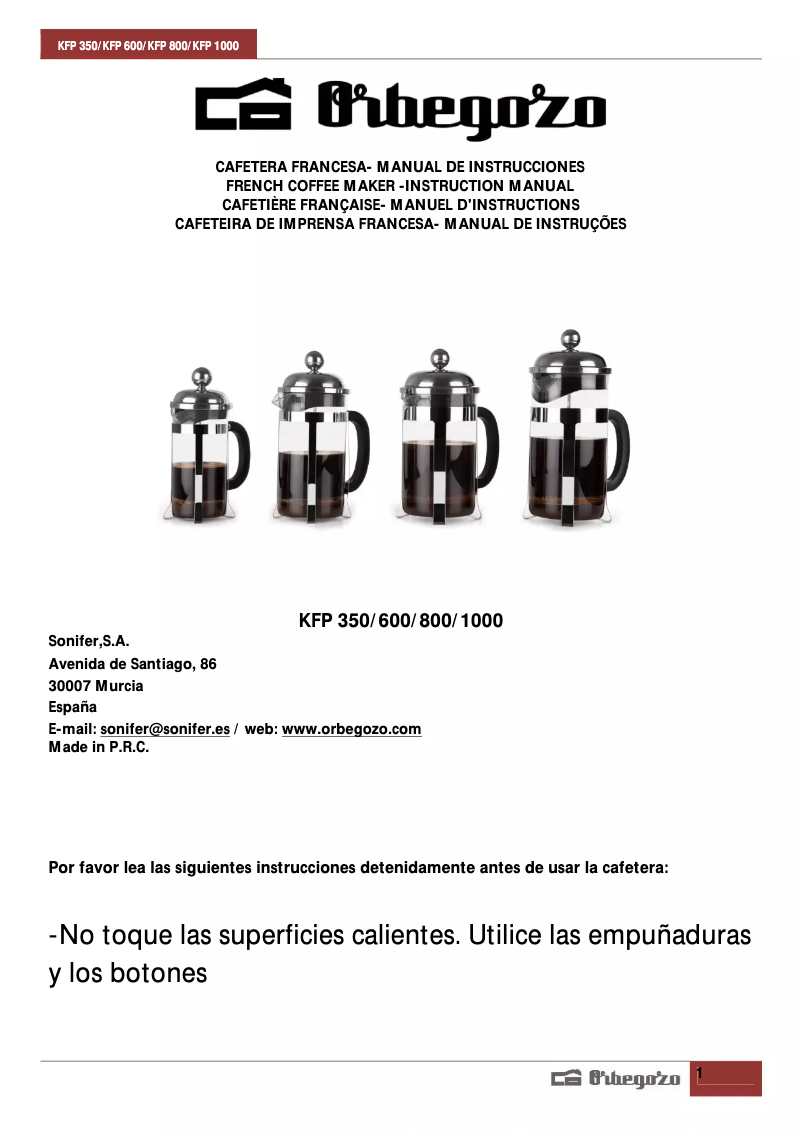 KFP 350/KFP 600/KFP 800/KFP 1000

Orbegozo

CAFETERA FRANCESA- MANUAL DE INSTRUCCIONES
FRENCH COFFEE MAKER -INSTRUCTION MANUAL
CAFETIÈRE FRANÇAISE- MANUEL D'INSTRUCTIONS
CAFETEIRA DE IMPRENSA FRANCESA- MANUAL DE INSTRUÇÕES

KFP 350/600/800/1000

Sonifer,S.A.
Avenida de Santiago, 86
30007 Murcia
España
E-mail: sonifer@sonifer.es / web: www.orbegozo.com
Made in P.R.C.

Por favor lea las siguientes instrucciones detenidamente antes de usar la cafetera:

-No toque las superficies calientes. Utilice las empuñaduras y los botones

Orbegozo 1